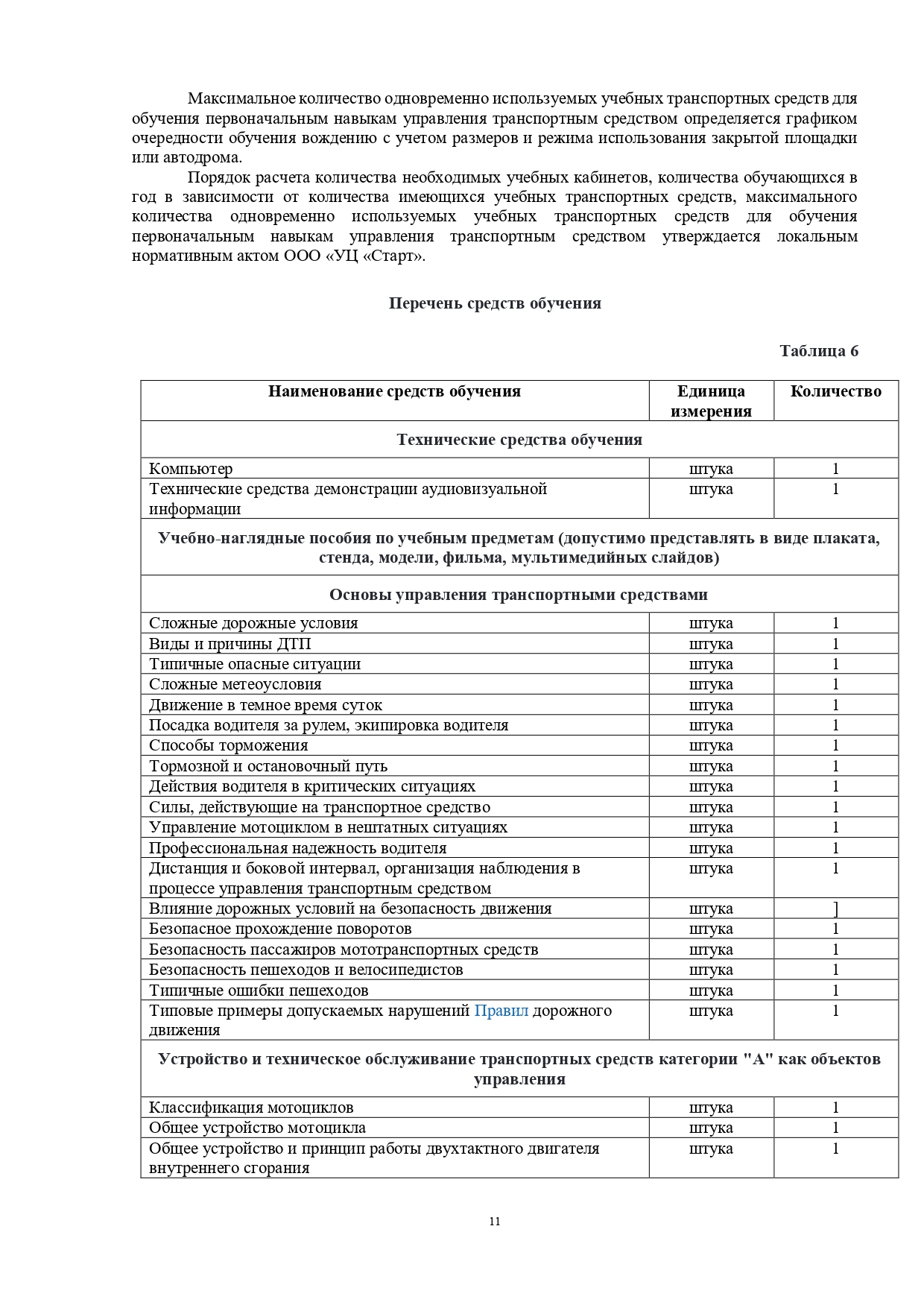 Максимальное количество одновременно используемых учебных транспортных средств для обучения первоначальным навыкам управления транспортным средством определяется графиком очередности обучения вождению с учетом размеров и режима использования закрытой площадки или автодрома.

Порядок расчета количества необходимых учебных кабинетов, количества обучающихся в год в зависимости от количества имеющихся учебных транспортных средств, максимального количества одновременно используемых учебных транспортных средств для обучения первоначальным навыкам управления транспортным средством утверждается локальным нормативным актом ООО «УЦ «Старт».

Перечень средств обучения

Таблица 6

| Наименование средств обучения | Единица измерения | Количество |
|---|---|---|
| Технические средства обучения | | |
| Компьютер | штука | 1 |
| Технические средства демонстрации аудиовизуальной информации | штука | 1 |
| Учебно-наглядные пособия по учебным предметам (допустимо представлять в виде плаката, стенда, модели, фильма, мультимедийных слайдов) | | |
| Основы управления транспортными средствами | | |
| Сложные дорожные условия | штука | 1 |
| Виды и причины ДТП | штука | 1 |
| Типичные опасные ситуации | штука | 1 |
| Сложные метеоусловия | штука | 1 |
| Движение в темное время суток | штука | 1 |
| Посадка водителя за рулем, экипировка водителя | штука | 1 |
| Способы торможения | штука | 1 |
| Тормозной и остановочный путь | штука | 1 |
| Действия водителя в критических ситуациях | штука | 1 |
| Силы, действующие на транспортное средство | штука | 1 |
| Управление мотоциклом в нештатных ситуациях | штука | 1 |
| Профессиональная надежность водителя | штука | 1 |
| Дистанция и боковой интервал, организация наблюдения в процессе управления транспортным средством | штука | 1 |
| Влияние дорожных условий на безопасность движения | штука | ] |
| Безопасное прохождение поворотов | штука | 1 |
| Безопасность пассажиров мототранспортных средств | штука | 1 |
| Безопасность пешеходов и велосипедистов | штука | 1 |
| Типичные ошибки пешеходов | штука | 1 |
| Типовые примеры допускаемых нарушений Правил дорожного движения | штука | 1 |
| Устройство и техническое обслуживание транспортных средств категории "А" как объектов управления | | |
| Классификация мотоциклов | штука | 1 |
| Общее устройство мотоцикла | штука | 1 |
| Общее устройство и принцип работы двухтактного двигателя внутреннего сгорания | штука | 1 |

11